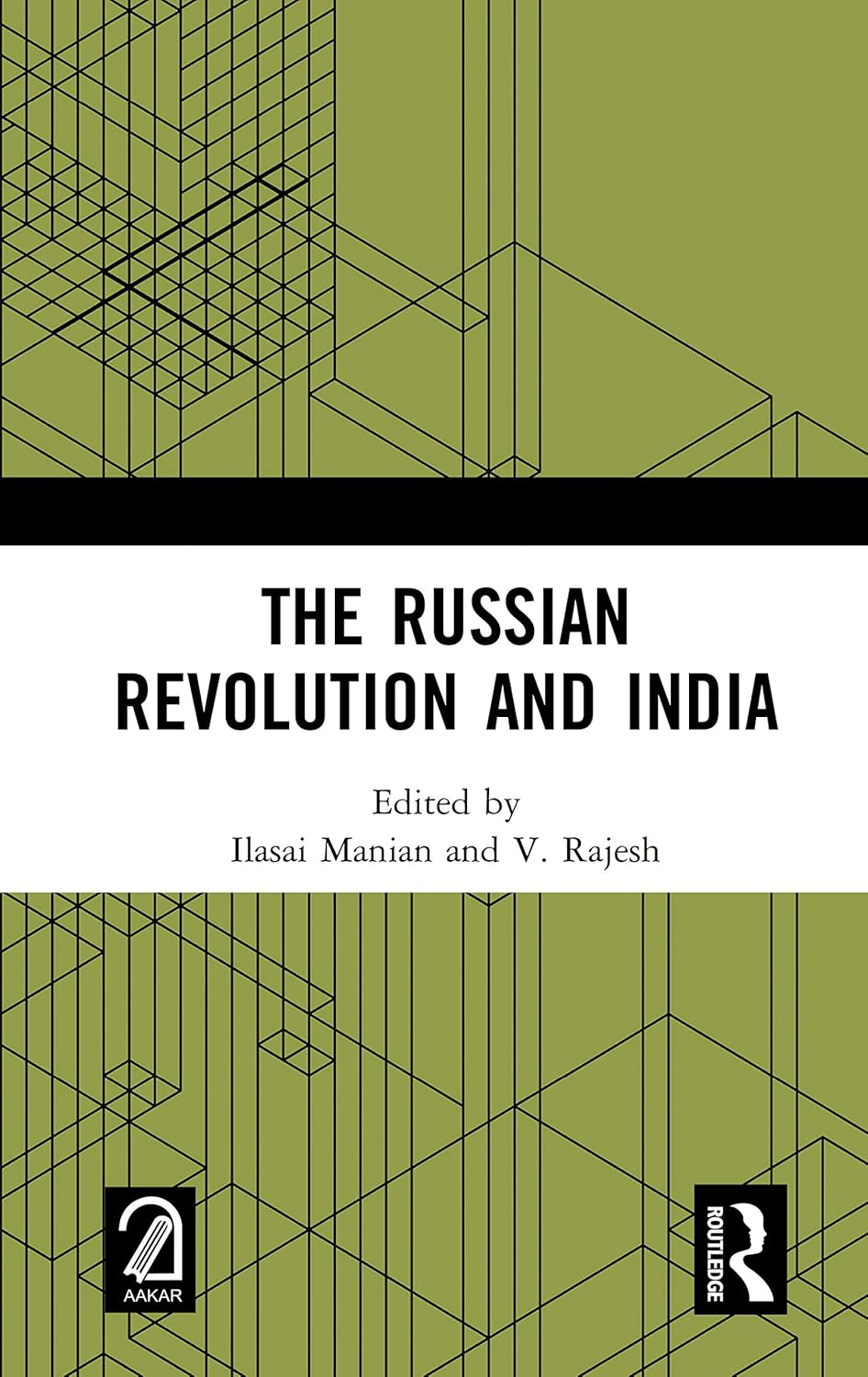 THE RUSSIAN REVOLUTION AND INDIA

Edited by
Ilasai Manian and V. Rajesh

AAKAR

ROUTLEDGE